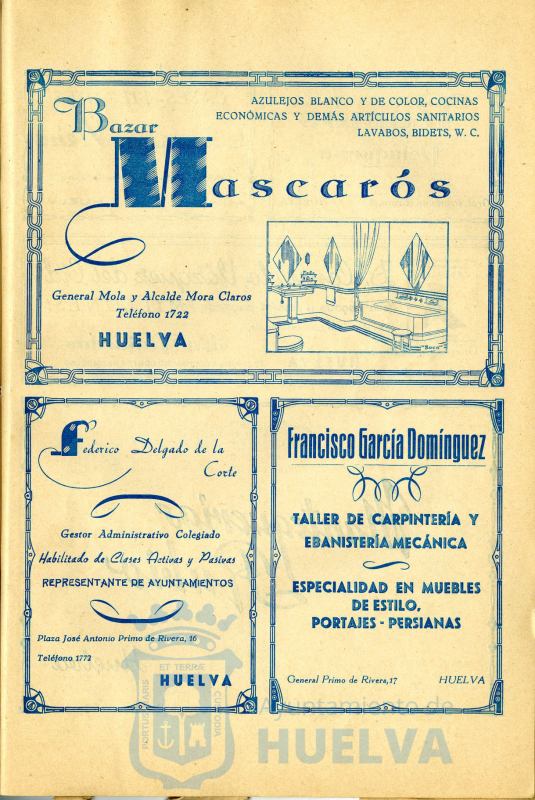 Bazar Mascarós

AZULEJOS BLANCO Y DE COLOR, COCINAS ECONÓMICAS Y DEMÁS ARTÍCULOS SANITARIOS LAVABOS, BIDETS, W. C.

General Mola y Alcalde Mora Claros
Teléfono 1722

HUELVA

Federico Delgado de la Corte

Gestor Administrativo Colegiado

Habilitado de Clases Activas y Pasivas

REPRESENTANTE DE AYUNTAMIENTOS

Plaza José Antonio Primo de Rivera, 16

Teléfono 1772

HUELVA

Francisco García Domínguez

TALLER DE CARPINTERÍA Y EBANISTERÍA MECÁNICA

ESPECIALIDAD EN MUEBLES DE ESTILO, PORTAJES - PERSIANAS

General Primo de Rivera, 17

HUELVA

Ayuntamiento de
HUELVA